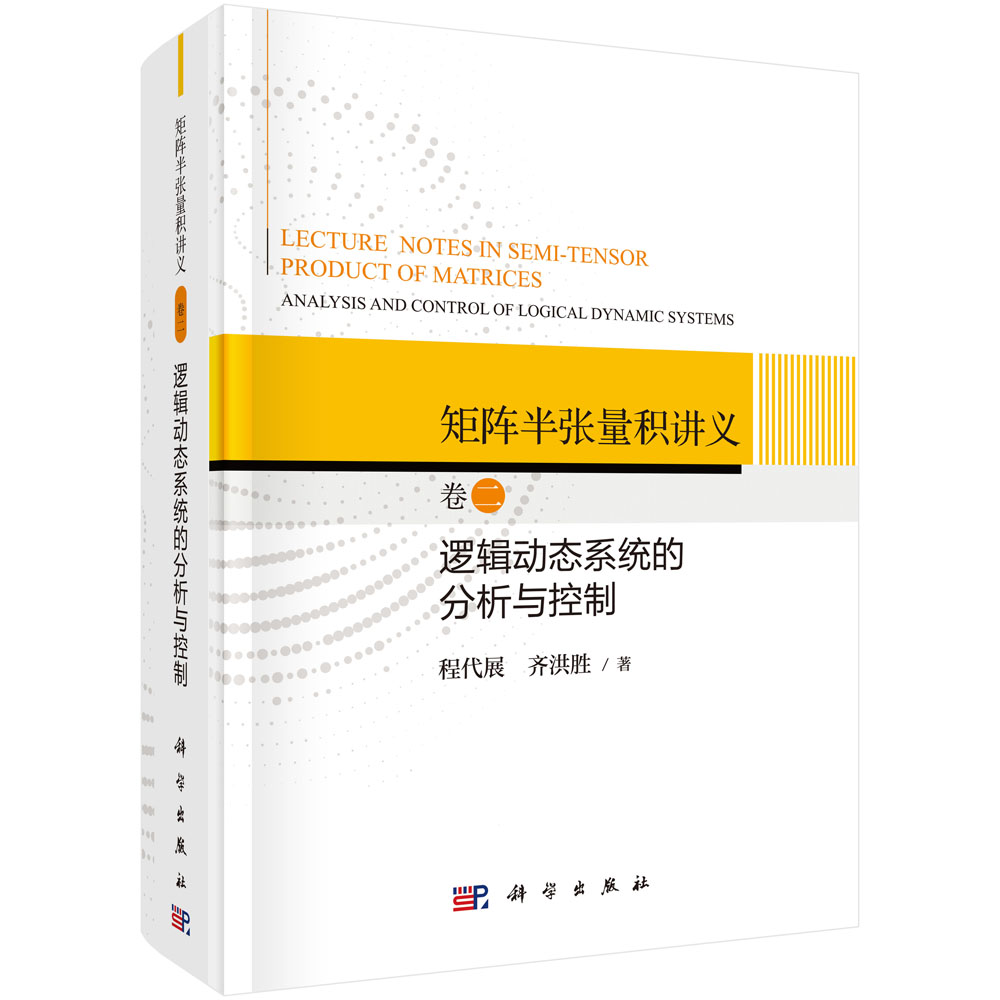 矩阵半张量积讲义
卷二
逻辑动态系统的分析与控制
科学出版社

LECTURE NOTES IN SEMI-TENSOR PRODUCT OF MATRICES
ANALYSIS AND CONTROL OF LOGICAL DYNAMIC SYSTEMS

矩阵半张量积讲义

卷二

逻辑动态系统的分析与控制

程代展 齐洪胜 / 著

科学出版社